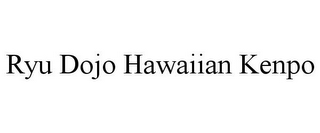 Ryu Dojo Hawaiian Kenpo